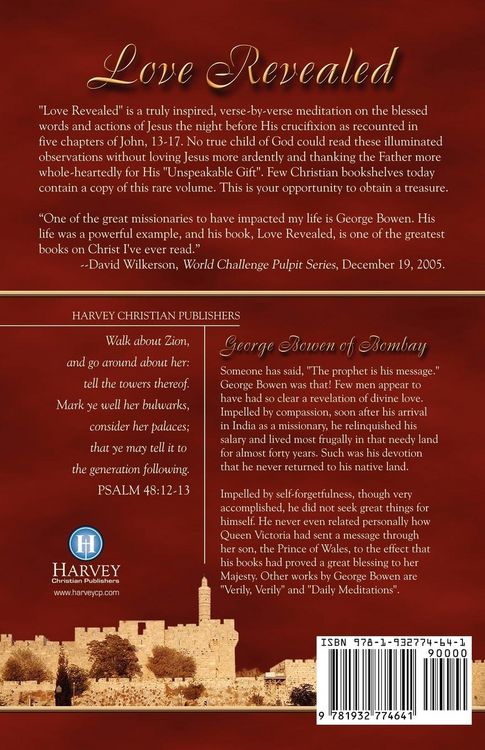 Love Revealed

"Love Revealed" is a truly inspired, verse-by-verse meditation on the blessed words and actions of Jesus the night before His crucifixion as recounted in five chapters of John, 13-17. No true child of God could read these illuminated observations without loving Jesus more ardently and thanking the Father more whole-heartedly for His "Unspeakable Gift". Few Christian bookshelves today contain a copy of this rare volume. This is your opportunity to obtain a treasure.

"One of the great missionaries to have impacted my life is George Bowen. His life was a powerful example, and his book, Love Revealed, is one of the greatest books on Christ I've ever read."

--David Wilkerson, World Challenge Pulpit Series, December 19, 2005.

HARVEY CHRISTIAN PUBLISHERS

Walk about Zion,
and go around about her:
tell the towers thereof.
Mark ye well her bulwarks,
consider her palaces;
that ye may tell it to
the generation following.
PSALM 48:12-13

HARVEY
Christian Publishers
www.harveycp.com

George Bowen of Bombay

Someone has said, "The prophet is his message." George Bowen was that! Few men appear to have had so clear a revelation of divine love. Impelled by compassion, soon after his arrival in India as a missionary, he relinquished his salary and lived most frugally in that needy land for almost forty years. Such was his devotion that he never returned to his native land.

Impelled by self-forgetfulness, though very accomplished, he did not seek great things for himself. He never even related personally how Queen Victoria had sent a message through her son, the Prince of Wales, to the effect that his books had proved a great blessing to her Majesty. Other works by George Bowen are "Verily, Verily" and "Daily Meditations".

ISBN 978-1-932774-64-1
90000
9 781932 774641